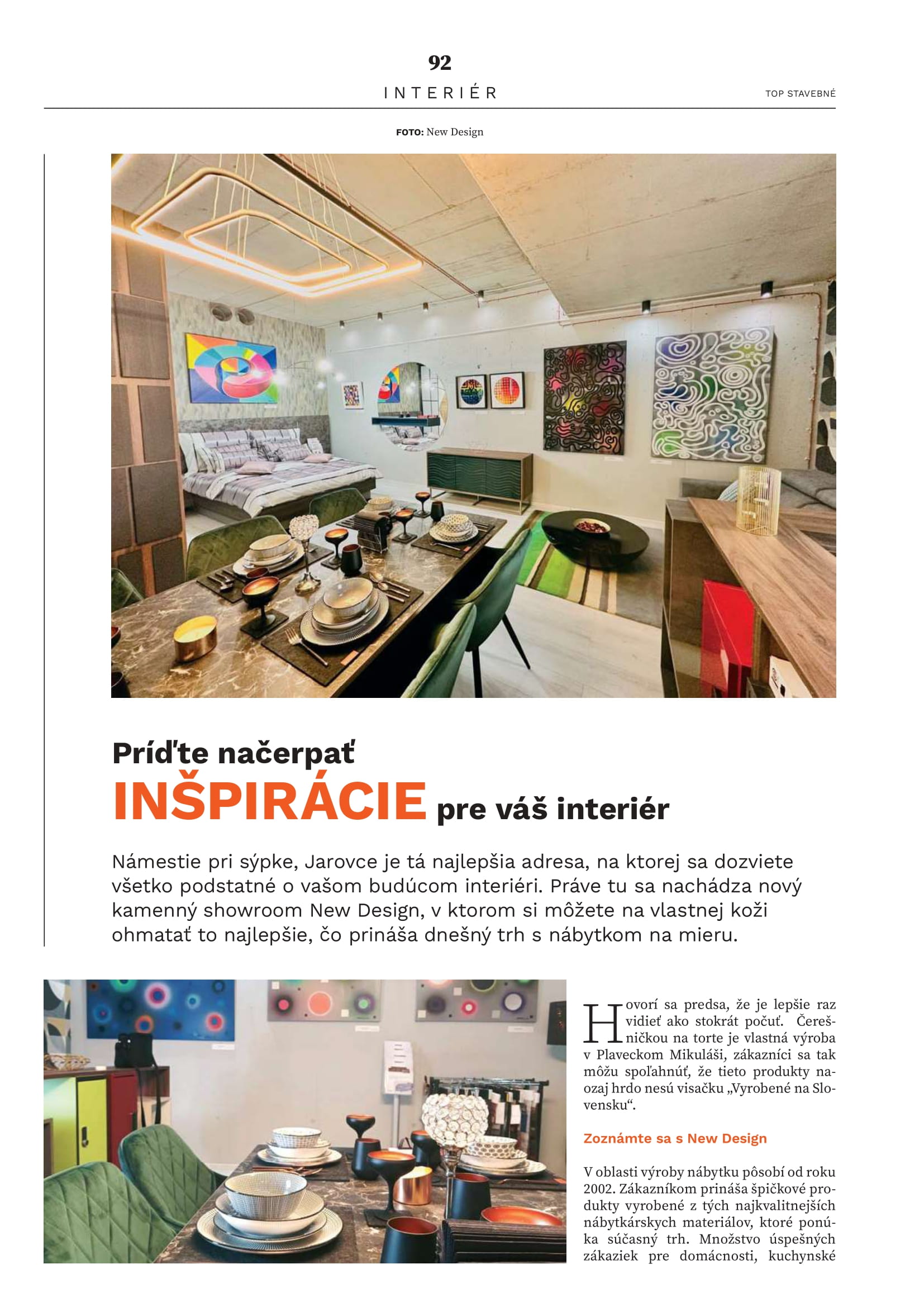 92

INTERIÉR

TOP STAVEBNÉ

FOTO: New Design

Príďte načerpať
INŠPIRÁCIE pre váš interiér

Námestie pri sýpke, Jarovce je tá najlepšia adresa, na ktorej sa dozviete všetko podstatné o vašom budúcom interiéri. Práve tu sa nachádza nový kamenný showroom New Design, v ktorom si môžete na vlastnej koži ohmatať to najlepšie, čo prináša dnešný trh s nábytkom na mieru.

Hovorí sa predsa, že je lepšie raz vidieť ako stokrát počuť. Čerešničkou na torte je vlastná výroba v Plaveckom Mikuláši, zákazníci sa tak môžu spoľahnúť, že tieto produkty naozaj hrdo nesú visačku „Vyrobené na Slovensku“.

Zoznámte sa s New Design

V oblasti výroby nábytku pôsobí od roku 2002. Zákazníkom prináša špičkové produkty vyrobené z tých najkvalitnejších nábytkárskych materiálov, ktoré ponúka súčasný trh. Množstvo úspešných zákaziek pre domácnosti, kuchynské